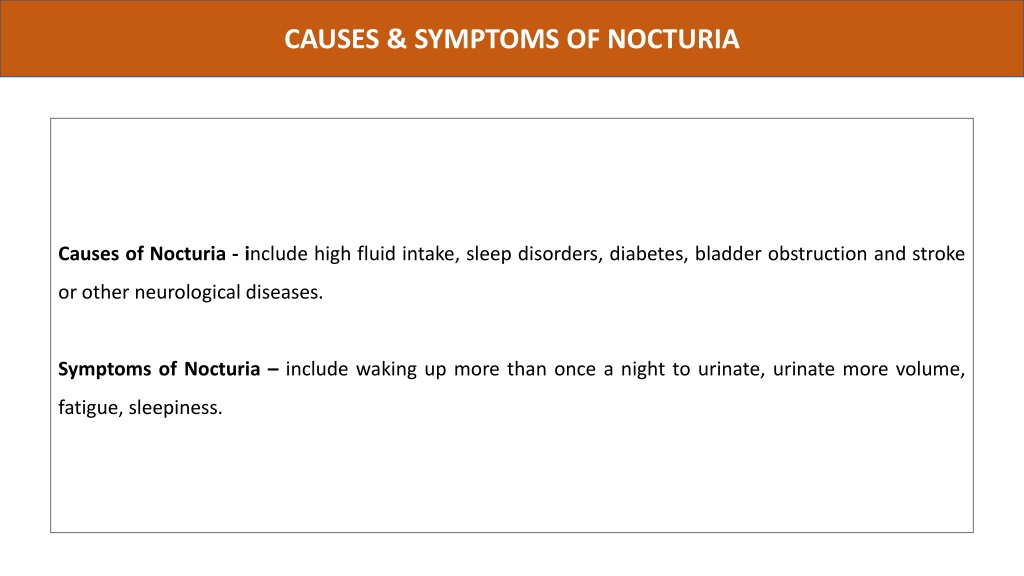 CAUSES & SYMPTOMS OF NOCTURIA

Causes of Nocturia - include high fluid intake, sleep disorders, diabetes, bladder obstruction and stroke or other neurological diseases.

Symptoms of Nocturia – include waking up more than once a night to urinate, urinate more volume, fatigue, sleepiness.